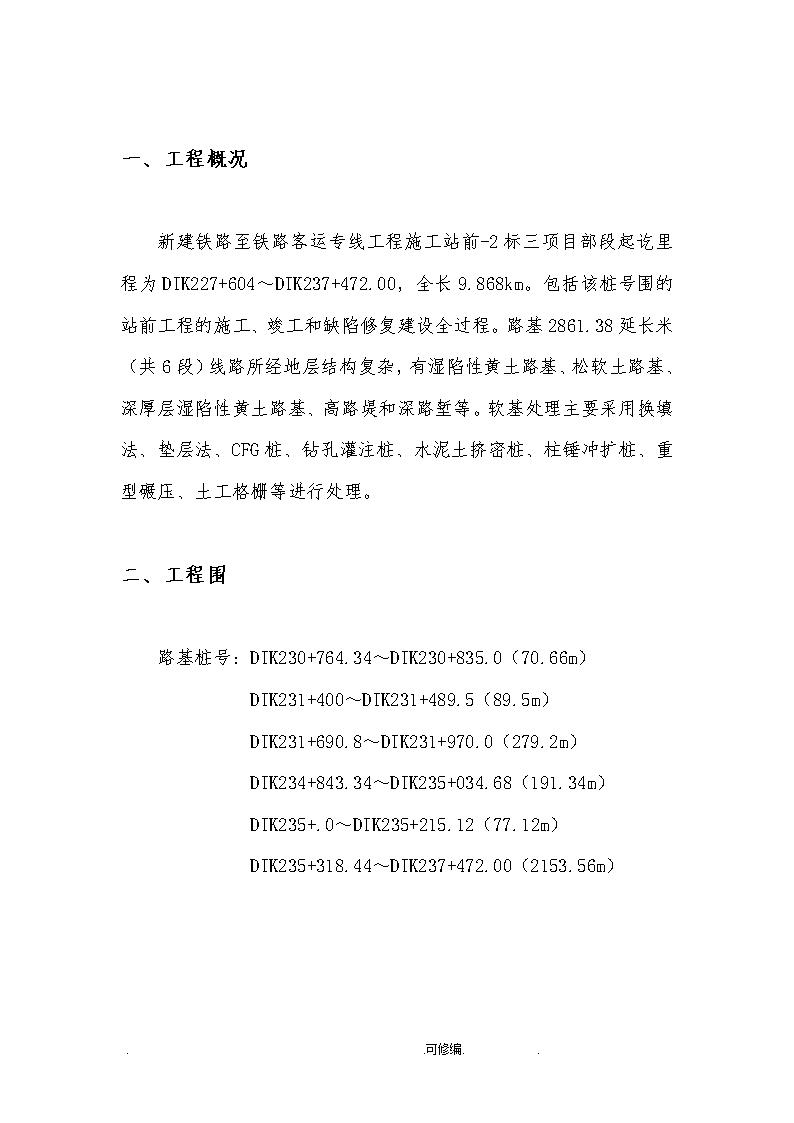 一、工程概况

新建铁路至铁路客运专线工程施工站前-2标三项目部段起讫里程为DIK227+604～DIK237+472.00，全长9.868km。包括该桩号围的站前工程的施工、竣工和缺陷修复建设全过程。路基2861.38延长米（共6段）线路所经地层结构复杂，有湿陷性黄土路基、松软土路基、深厚层湿陷性黄土路基、高路堤和深路堑等。软基处理主要采用换填法、垫层法、CFG桩、钻孔灌注桩、水泥土挤密桩、柱锤冲扩桩、重型碾压、土工格栅等进行处理。

二、工程围

路基桩号：DIK230+764.34～DIK230+835.0（70.66m）
DIK231+400～DIK231+489.5（89.5m）
DIK231+690.8～DIK231+970.0（279.2m）
DIK234+843.34～DIK235+034.68（191.34m）
DIK235+.0～DIK235+215.12（77.12m）
DIK235+318.44～DIK237+472.00（2153.56m）

. 可修编. .